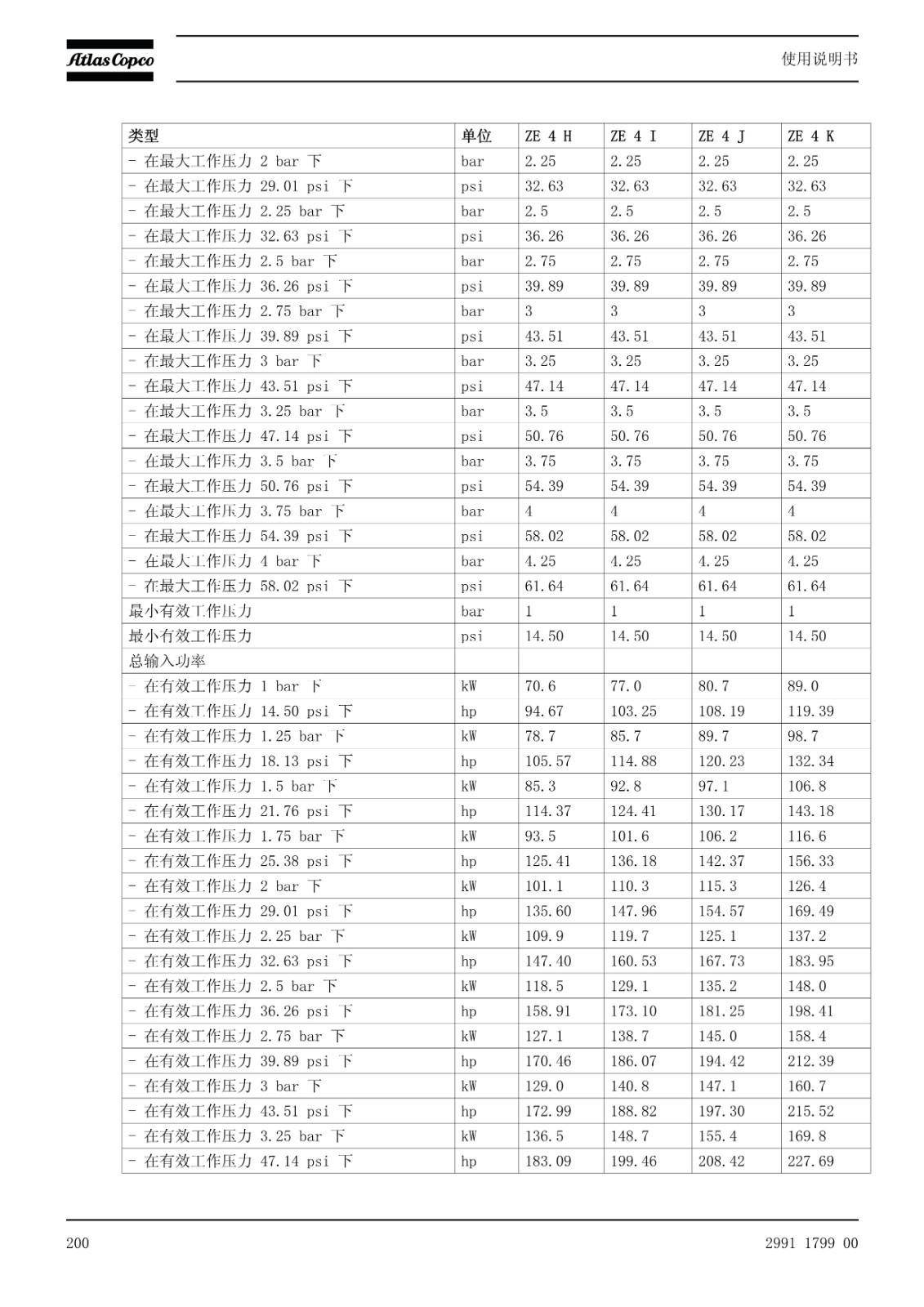 Atlas Copco

使用说明书

| 类型 | 单位 | ZE 4 H | ZE 4 I | ZE 4 J | ZE 4 K |
|---|---|---|---|---|---|
| - 在最大工作压力 2 bar 下 | bar | 2.25 | 2.25 | 2.25 | 2.25 |
| - 在最大工作压力 29.01 psi 下 | psi | 32.63 | 32.63 | 32.63 | 32.63 |
| - 在最大工作压力 2.25 bar 下 | bar | 2.5 | 2.5 | 2.5 | 2.5 |
| - 在最大工作压力 32.63 psi 下 | psi | 36.26 | 36.26 | 36.26 | 36.26 |
| - 在最大工作压力 2.5 bar 下 | bar | 2.75 | 2.75 | 2.75 | 2.75 |
| - 在最大工作压力 36.26 psi 下 | psi | 39.89 | 39.89 | 39.89 | 39.89 |
| - 在最大工作压力 2.75 bar 下 | bar | 3 | 3 | 3 | 3 |
| - 在最大工作压力 39.89 psi 下 | psi | 43.51 | 43.51 | 43.51 | 43.51 |
| - 在最大工作压力 3 bar 下 | bar | 3.25 | 3.25 | 3.25 | 3.25 |
| - 在最大工作压力 43.51 psi 下 | psi | 47.14 | 47.14 | 47.14 | 47.14 |
| - 在最大工作压力 3.25 bar 下 | bar | 3.5 | 3.5 | 3.5 | 3.5 |
| - 在最大工作压力 47.14 psi 下 | psi | 50.76 | 50.76 | 50.76 | 50.76 |
| - 在最大工作压力 3.5 bar 下 | bar | 3.75 | 3.75 | 3.75 | 3.75 |
| - 在最大工作压力 50.76 psi 下 | psi | 54.39 | 54.39 | 54.39 | 54.39 |
| - 在最大工作压力 3.75 bar 下 | bar | 4 | 4 | 4 | 4 |
| - 在最大工作压力 54.39 psi 下 | psi | 58.02 | 58.02 | 58.02 | 58.02 |
| - 在最大工作压力 4 bar 下 | bar | 4.25 | 4.25 | 4.25 | 4.25 |
| - 在最大工作压力 58.02 psi 下 | psi | 61.64 | 61.64 | 61.64 | 61.64 |
| 最小有效工作压力 | bar | 1 | 1 | 1 | 1 |
| 最小有效工作压力 | psi | 14.50 | 14.50 | 14.50 | 14.50 |
| 总输入功率 | | | | | |
| - 在有效工作压力 1 bar 下 | kW | 70.6 | 77.0 | 80.7 | 89.0 |
| - 在有效工作压力 14.50 psi 下 | hp | 94.67 | 103.25 | 108.19 | 119.39 |
| - 在有效工作压力 1.25 bar 下 | kW | 78.7 | 85.7 | 89.7 | 98.7 |
| - 在有效工作压力 18.13 psi 下 | hp | 105.57 | 114.88 | 120.23 | 132.34 |
| - 在有效工作压力 1.5 bar 下 | kW | 85.3 | 92.8 | 97.1 | 106.8 |
| - 在有效工作压力 21.76 psi 下 | hp | 114.37 | 124.41 | 130.17 | 143.18 |
| - 在有效工作压力 1.75 bar 下 | kW | 93.5 | 101.6 | 106.2 | 116.6 |
| - 在有效工作压力 25.38 psi 下 | hp | 125.41 | 136.18 | 142.37 | 156.33 |
| - 在有效工作压力 2 bar 下 | kW | 101.1 | 110.3 | 115.3 | 126.4 |
| - 在有效工作压力 29.01 psi 下 | hp | 135.60 | 147.96 | 154.57 | 169.49 |
| - 在有效工作压力 2.25 bar 下 | kW | 109.9 | 119.7 | 125.1 | 137.2 |
| - 在有效工作压力 32.63 psi 下 | hp | 147.40 | 160.53 | 167.73 | 183.95 |
| - 在有效工作压力 2.5 bar 下 | kW | 118.5 | 129.1 | 135.2 | 148.0 |
| - 在有效工作压力 36.26 psi 下 | hp | 158.91 | 173.10 | 181.25 | 198.41 |
| - 在有效工作压力 2.75 bar 下 | kW | 127.1 | 138.7 | 145.0 | 158.4 |
| - 在有效工作压力 39.89 psi 下 | hp | 170.46 | 186.07 | 194.42 | 212.39 |
| - 在有效工作压力 3 bar 下 | kW | 129.0 | 140.8 | 147.1 | 160.7 |
| - 在有效工作压力 43.51 psi 下 | hp | 172.99 | 188.82 | 197.30 | 215.52 |
| - 在有效工作压力 3.25 bar 下 | kW | 136.5 | 148.7 | 155.4 | 169.8 |
| - 在有效工作压力 47.14 psi 下 | hp | 183.09 | 199.46 | 208.42 | 227.69 |

200

2991 1799 00